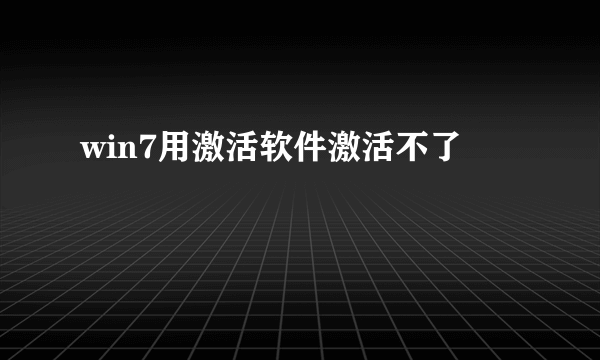 win7用激活软件激活不了